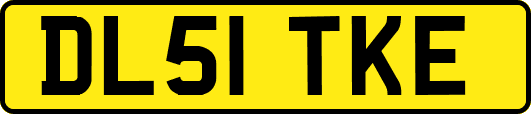 DL51 TKE